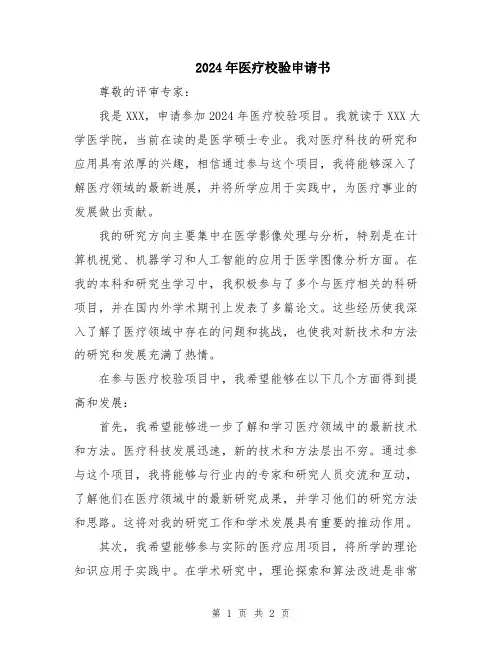 2024年医疗校验申请书

尊敬的评审专家：

我是XXX，申请参加2024年医疗校验项目。我就读于XXX大学医学院，当前在读的是医学硕士专业。我对医疗科技的研究和应用具有浓厚的兴趣，相信通过参与这个项目，我将能够深入了解医疗领域的最新进展，并将所学应用于实践中，为医疗事业的发展做出贡献。

我的研究方向主要集中在医学影像处理与分析，特别是在计算机视觉、机器学习和人工智能的应用于医学图像分析方面。在我的本科和研究生学习中，我积极参与了多个与医疗相关的科研项目，并在国内外学术期刊上发表了多篇论文。这些经历使我深入了解了医疗领域中存在的问题和挑战，也使我对新技术和方法的研究和发展充满了热情。

在参与医疗校验项目中，我希望能够在以下几个方面得到提高和发展：

首先，我希望能够进一步了解和学习医疗领域中的最新技术和方法。医疗科技发展迅速，新的技术和方法层出不穷。通过参与这个项目，我将能够与行业内的专家和研究人员交流和互动，了解他们在医疗领域中的最新研究成果，并学习他们的研究方法和思路。这将对我的研究工作和学术发展具有重要的推动作用。

其次，我希望能够参与实际的医疗应用项目，将所学的理论知识应用于实践中。在学术研究中，理论探索和算法改进是非常

第 1 页 共 2 页